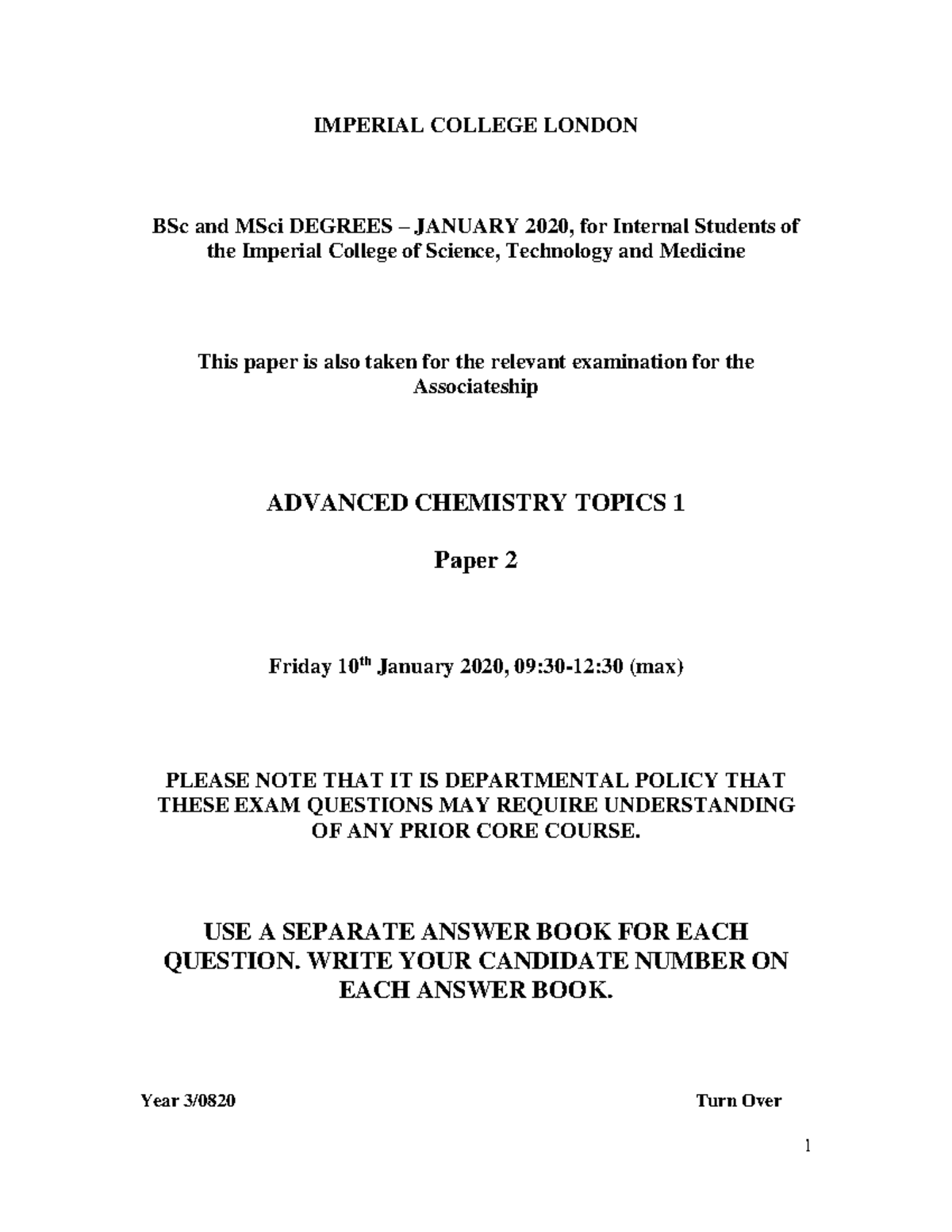 IMPERIAL COLLEGE LONDON

BSc and MSci DEGREES – JANUARY 2020, for Internal Students of the Imperial College of Science, Technology and Medicine

This paper is also taken for the relevant examination for the Associateship

ADVANCED CHEMISTRY TOPICS 1

Paper 2

Friday 10$^{th}$ January 2020, 09:30-12:30 (max)

PLEASE NOTE THAT IT IS DEPARTMENTAL POLICY THAT THESE EXAM QUESTIONS MAY REQUIRE UNDERSTANDING OF ANY PRIOR CORE COURSE.

USE A SEPARATE ANSWER BOOK FOR EACH QUESTION. WRITE YOUR CANDIDATE NUMBER ON EACH ANSWER BOOK.

Year 3/0820

Turn Over

1